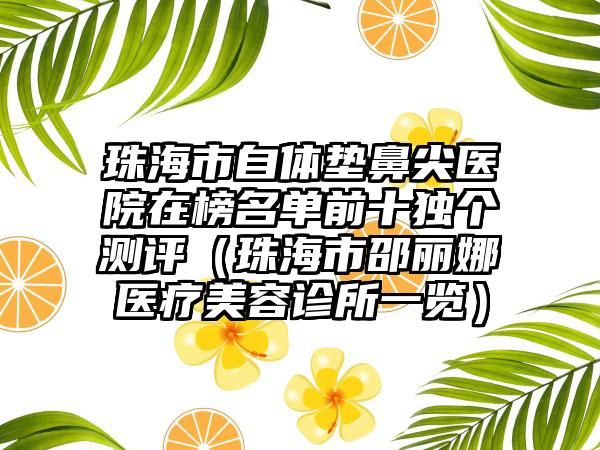 珠海市自体垫鼻尖医院在榜名单前十独个测评（珠海市邵丽娜医疗美容诊所一览）